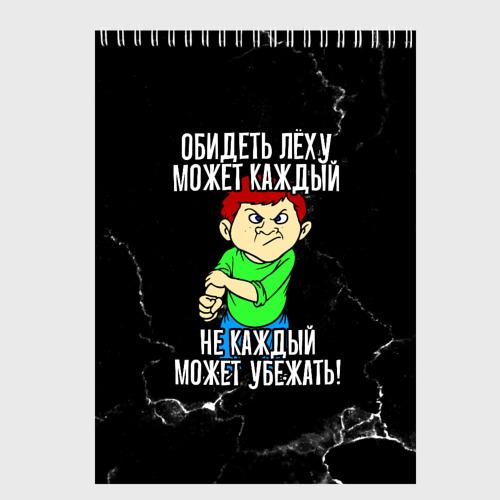 ОБИДЕТЬ ЛЁХУ
МОЖЕТ КАЖДЫЙ

НЕ КАЖДЫЙ
МОЖЕТ УБЕЖАТЬ!